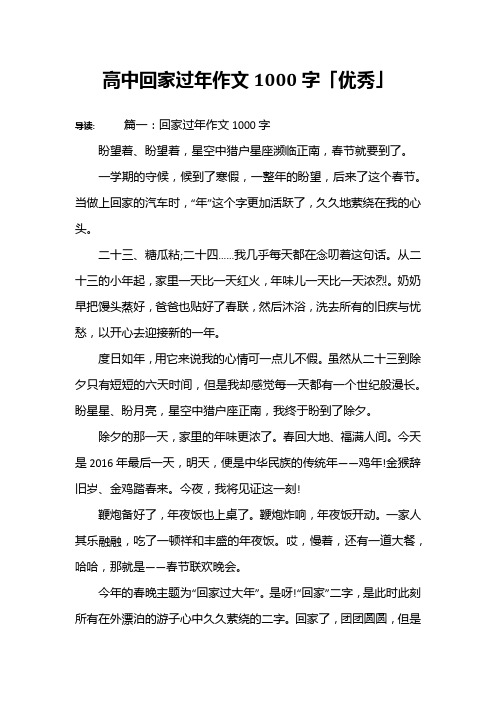 高中回家过年作文 1000 字「优秀」

导读：　篇一：回家过年作文 1000 字

盼望着、盼望着，星空中猎户星座濒临正南，春节就要到了。

一学期的守候，候到了寒假，一整年的盼望，后来了这个春节。当做上回家的汽车时，“年”这个字更加活跃了，久久地萦绕在我的心头。

二十三、糖瓜粘;二十四……我几乎每天都在念叨着这句话。从二十三的小年起，家里一天比一天红火，年味儿一天比一天浓烈。奶奶早把馒头蒸好，爸爸也贴好了春联，然后沐浴，洗去所有的旧疾与忧愁，以开心去迎接新的一年。

度日如年，用它来说我的心情可一点儿不假。虽然从二十三到除夕只有短短的六天时间，但是我却感觉每一天都有一个世纪般漫长。盼星星、盼月亮，星空中猎户座正南，我终于盼到了除夕。

除夕的那一天，家里的年味更浓了。春回大地、福满人间。今天是 2016 年最后一天，明天，便是中华民族的传统年——鸡年!金猴辞旧岁、金鸡踏春来。今夜，我将见证这一刻!

鞭炮备好了，年夜饭也上桌了。鞭炮炸响，年夜饭开动。一家人其乐融融，吃了一顿祥和丰盛的年夜饭。哎，慢着，还有一道大餐，哈哈，那就是——春节联欢晚会。

今年的春晚主题为“回家过大年”。是呀!“回家”二字，是此时此刻所有在外漂泊的游子心中久久萦绕的二字。回家了，团团圆圆，但是